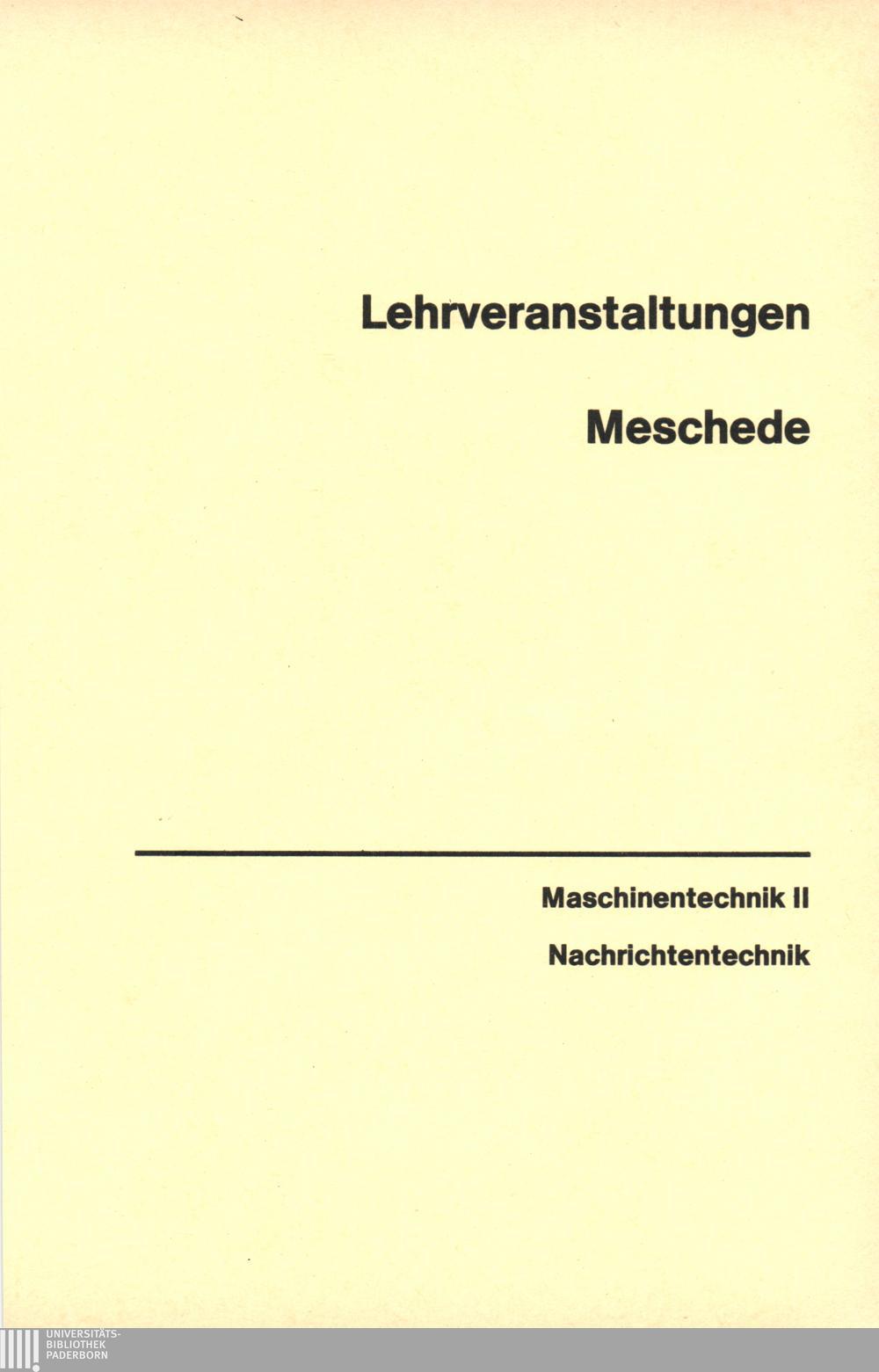 Lehrveranstaltungen

Meschede

Maschinentechnik II

Nachrichtentechnik

UNIVERSITÄTS-
BIBLIOTHEK
PADERBORN